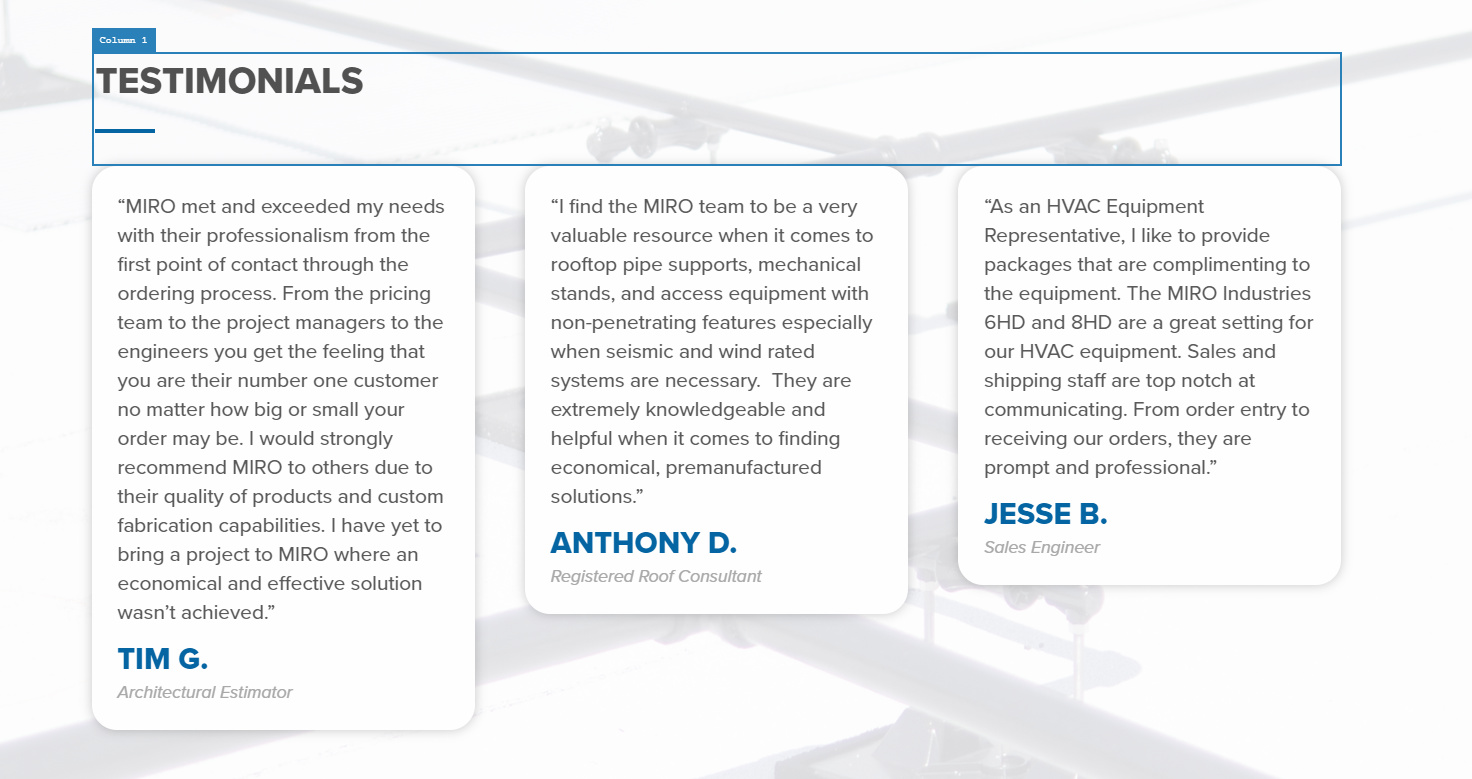 Column 1

TESTIMONIALS

“MIRO met and exceeded my needs with their professionalism from the first point of contact through the ordering process. From the pricing team to the project managers to the engineers you get the feeling that you are their number one customer no matter how big or small your order may be. I would strongly recommend MIRO to others due to their quality of products and custom fabrication capabilities. I have yet to bring a project to MIRO where an economical and effective solution wasn’t achieved.”

TIM G.

Architectural Estimator

“I find the MIRO team to be a very valuable resource when it comes to rooftop pipe supports, mechanical stands, and access equipment with non-penetrating features especially when seismic and wind rated systems are necessary. They are extremely knowledgeable and helpful when it comes to finding economical, premanufactured solutions.”

ANTHONY D.

Registered Roof Consultant

“As an HVAC Equipment Representative, I like to provide packages that are complimenting to the equipment. The MIRO Industries 6HD and 8HD are a great setting for our HVAC equipment. Sales and shipping staff are top notch at communicating. From order entry to receiving our orders, they are prompt and professional.”

JESSE B.

Sales Engineer